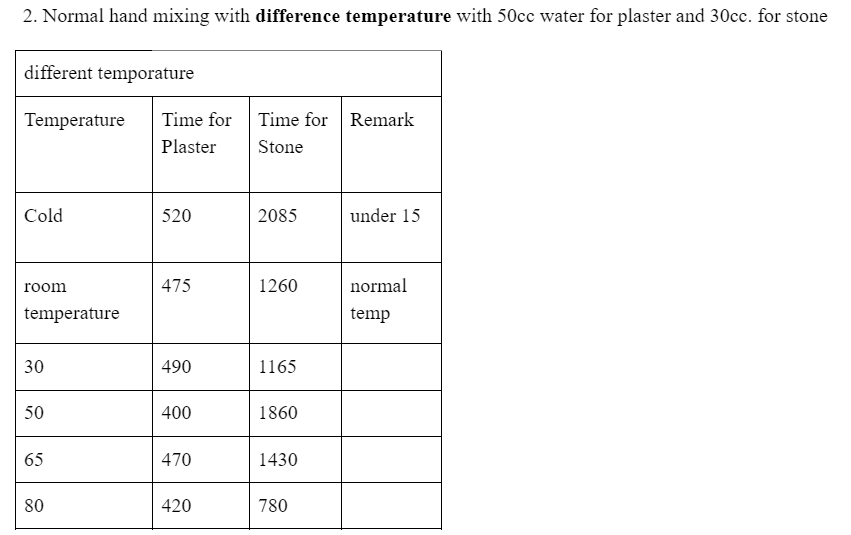 2. Normal hand mixing with difference temperature with 50cc water for plaster and 30cc. for stone

| different temporature | | | |
|---|---|---|---|
| Temperature | Time for Plaster | Time for Stone | Remark |
| Cold | 520 | 2085 | under 15 |
| room temperature | 475 | 1260 | normal temp |
| 30 | 490 | 1165 | |
| 50 | 400 | 1860 | |
| 65 | 470 | 1430 | |
| 80 | 420 | 780 | |